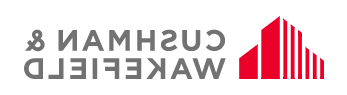 CUSHMAN &
WAKEFIELD